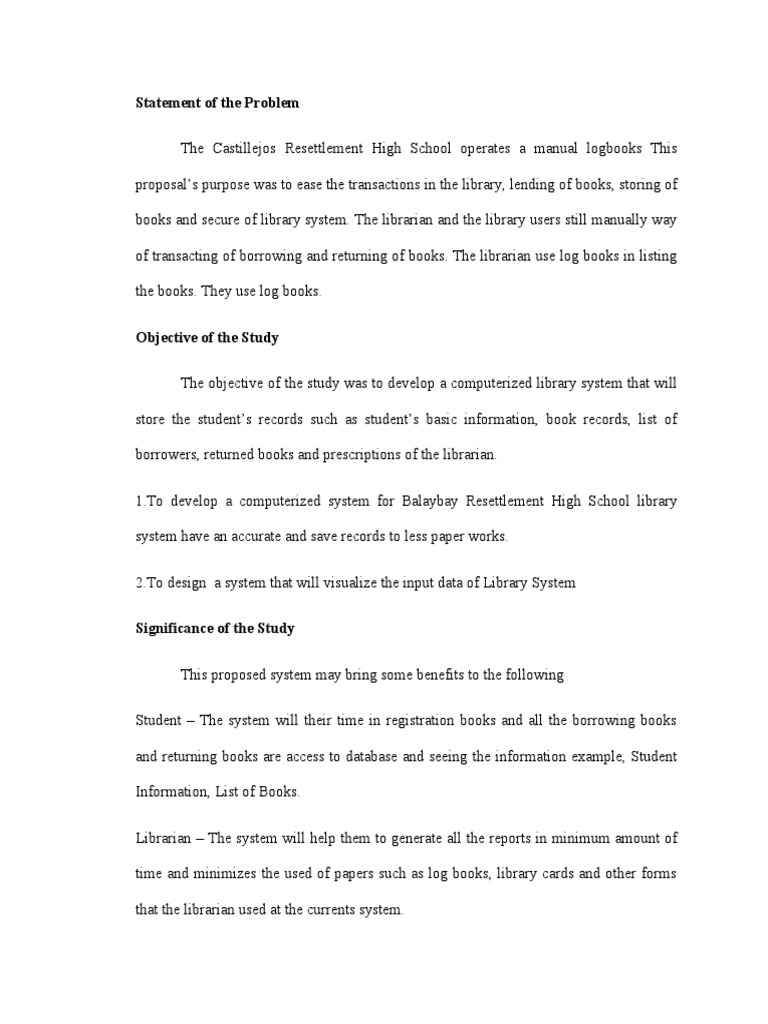 Statement of the Problem

The Castillejos Resettlement High School operates a manual logbooks This proposal's purpose was to ease the transactions in the library, lending of books, storing of books and secure of library system. The librarian and the library users still manually way of transacting of borrowing and returning of books. The librarian use log books in listing the books. They use log books.

Objective of the Study

The objective of the study was to develop a computerized library system that will store the student's records such as student's basic information, book records, list of borrowers, returned books and prescriptions of the librarian.

1.To develop a computerized system for Balaybay Resettlement High School library system have an accurate and save records to less paper works.

2.To design a system that will visualize the input data of Library System

Significance of the Study

This proposed system may bring some benefits to the following

Student – The system will their time in registration books and all the borrowing books and returning books are access to database and seeing the information example, Student Information, List of Books.

Librarian – The system will help them to generate all the reports in minimum amount of time and minimizes the used of papers such as log books, library cards and other forms that the librarian used at the currents system.